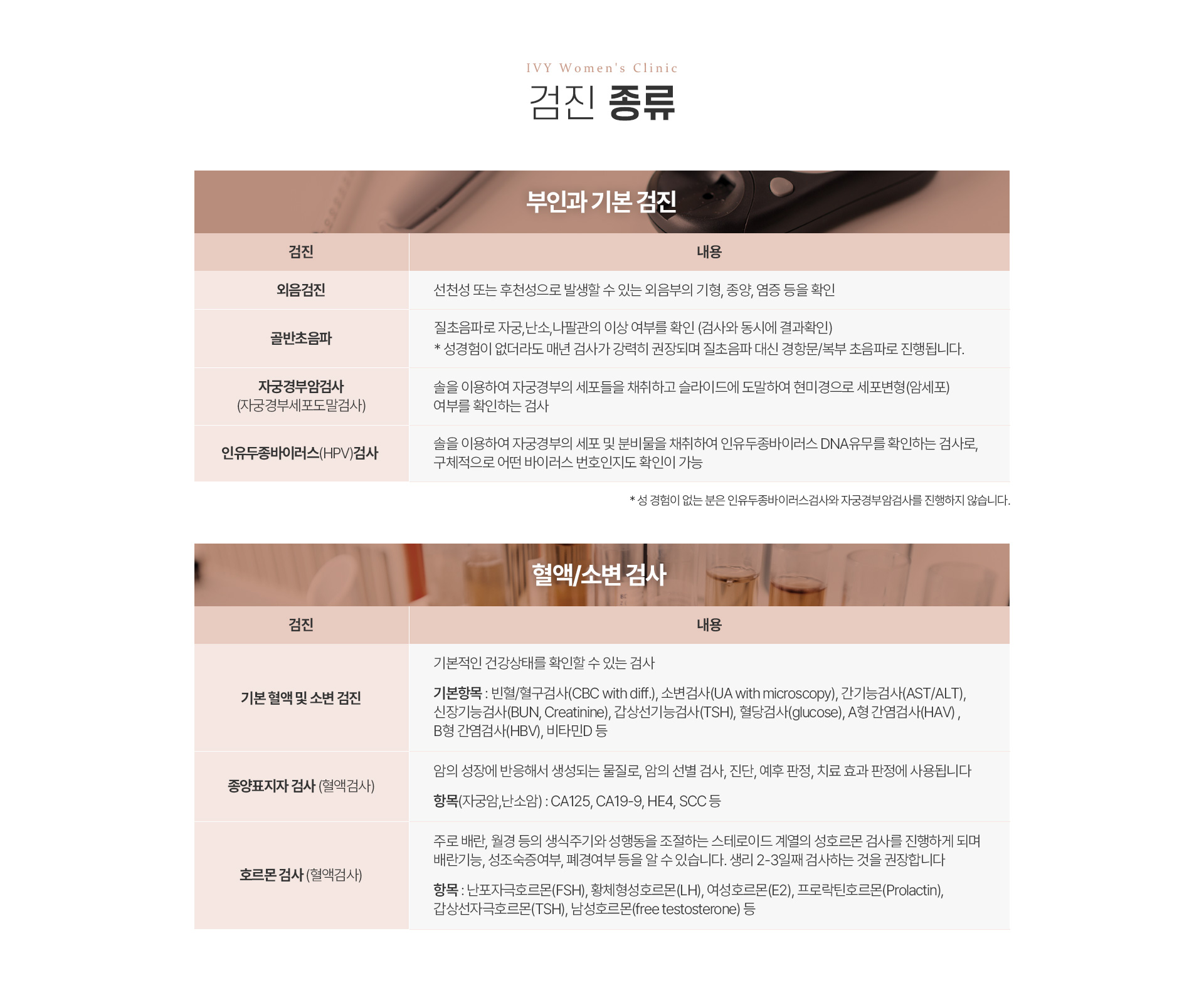 IVY Women's Clinic

검진 종류

부인과 기본 검진

| 검진 | 내용 |
|---|---|
| 외음검진 | 선천성 또는 후천성으로 발생할 수 있는 외음부의 기형, 종양, 염증 등을 확인 |
| 골반초음파 | 질초음파로 자궁,난소,나팔관의 이상 여부를 확인 (검사와 동시에 결과확인) * 성경험이 없더라도 매년 검사가 강력히 권장되며 질초음파 대신 경항문/복부 초음파로 진행됩니다. |
| 자궁경부암검사 (자궁경부세포도말검사) | 솔을 이용하여 자궁경부의 세포들을 채취하고 슬라이드에 도말하여 현미경으로 세포변형(암세포) 여부를 확인하는 검사 |
| 인유두종바이러스(HPV)검사 | 솔을 이용하여 자궁경부의 세포 및 분비물을 채취하여 인유두종바이러스 DNA유무를 확인하는 검사로, 구체적으로 어떤 바이러스 번호인지도 확인이 가능 |

* 성 경험이 없는 분은 인유두종바이러스검사와 자궁경부암검사를 진행하지 않습니다.

혈액/소변 검사

| 검진 | 내용 |
|---|---|
| 기본 혈액 및 소변 검진 | 기본적인 건강상태를 확인할 수 있는 검사 기본항목 : 빈혈/혈구검사(CBC with diff.), 소변검사(UA with microscopy), 간기능검사(AST/ALT), 신장기능검사(BUN, Creatinine), 갑상선기능검사(TSH), 혈당검사(glucose), A형 간염검사(HAV) , B형 간염검사(HBV), 비타민D 등 |
| 종양표지자 검사 (혈액검사) | 암의 성장에 반응해서 생성되는 물질로, 암의 선별 검사, 진단, 예후 판정, 치료 효과 판정에 사용됩니다 항목(자궁암,난소암) : CA125, CA19-9, HE4, SCC 등 |
| 호르몬 검사 (혈액검사) | 주로 배란, 월경 등의 생식주기와 성행동을 조절하는 스테로이드 계열의 성호르몬 검사를 진행하게 되며 배란기능, 성조숙증여부, 폐경여부 등을 알 수 있습니다. 생리 2-3일째 검사하는 것을 권장합니다 항목 : 난포자극호르몬(FSH), 황체형성호르몬(LH), 여성호르몬(E2), 프로락틴호르몬(Prolactin), 갑상선자극호르몬(TSH), 남성호르몬(free testosterone) 등 |